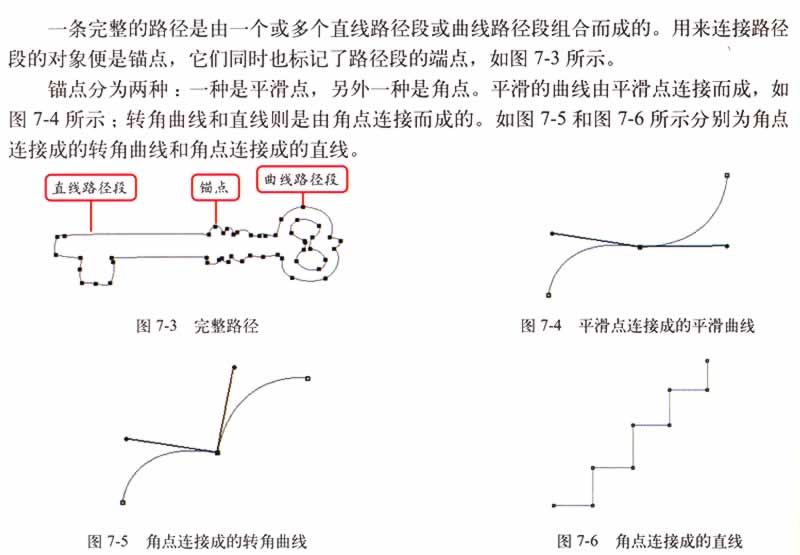 一条完整的路径是由一个或多个直线路径段或曲线路径段组合而成的。用来连接路径段的对象便是锚点，它们同时也标记了路径段的端点，如图 7-3 所示。

锚点分为两种：一种是平滑点，另外一种是角点。平滑的曲线由平滑点连接而成，如图 7-4 所示；转角曲线和直线则是由角点连接而成的。如图 7-5 和图 7-6 所示分别为角点连接成的转角曲线和角点连接成的直线。

直线路径段

锚点

曲线路径段

图 7-3　完整路径

图 7-4　平滑点连接成的平滑曲线

图 7-5　角点连接成的转角曲线

图 7-6　角点连接成的直线